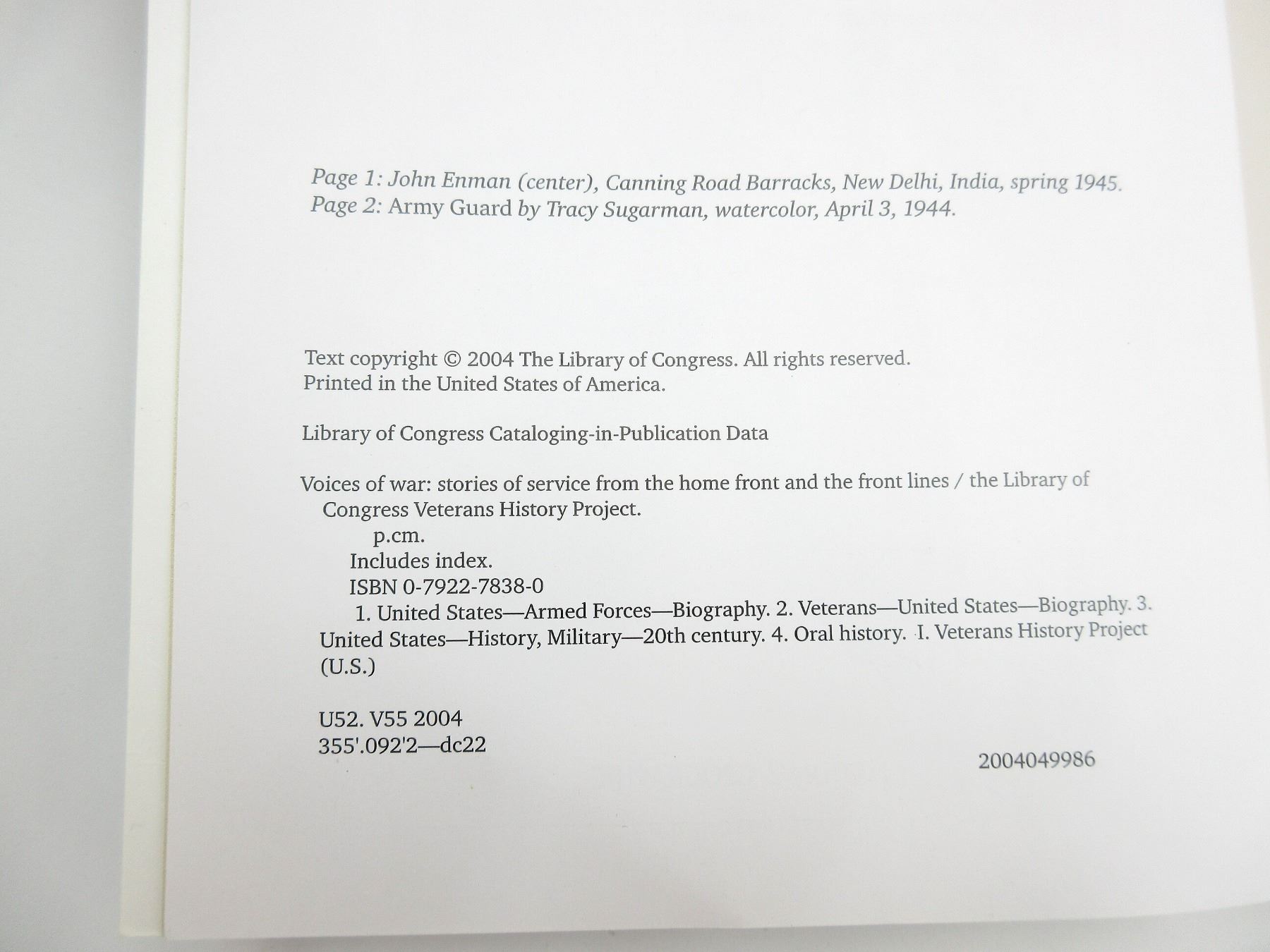 Page 1: John Enman (center), Canning Road Barracks, New Delhi, India, spring 1945.
Page 2: Army Guard by Tracy Sugarman, watercolor, April 3, 1944.

Text copyright © 2004 The Library of Congress. All rights reserved.
Printed in the United States of America.

Library of Congress Cataloging-in-Publication Data

Voices of war: stories of service from the home front and the front lines / the Library of Congress Veterans History Project.
p.cm.
Includes index.
ISBN 0-7922-7838-0
1. United States—Armed Forces—Biography. 2. Veterans—United States—Biography. 3. United States—History, Military—20th century. 4. Oral history. I. Veterans History Project (U.S.)

U52. V55 2004
355'.092'2—dc22

2004049986